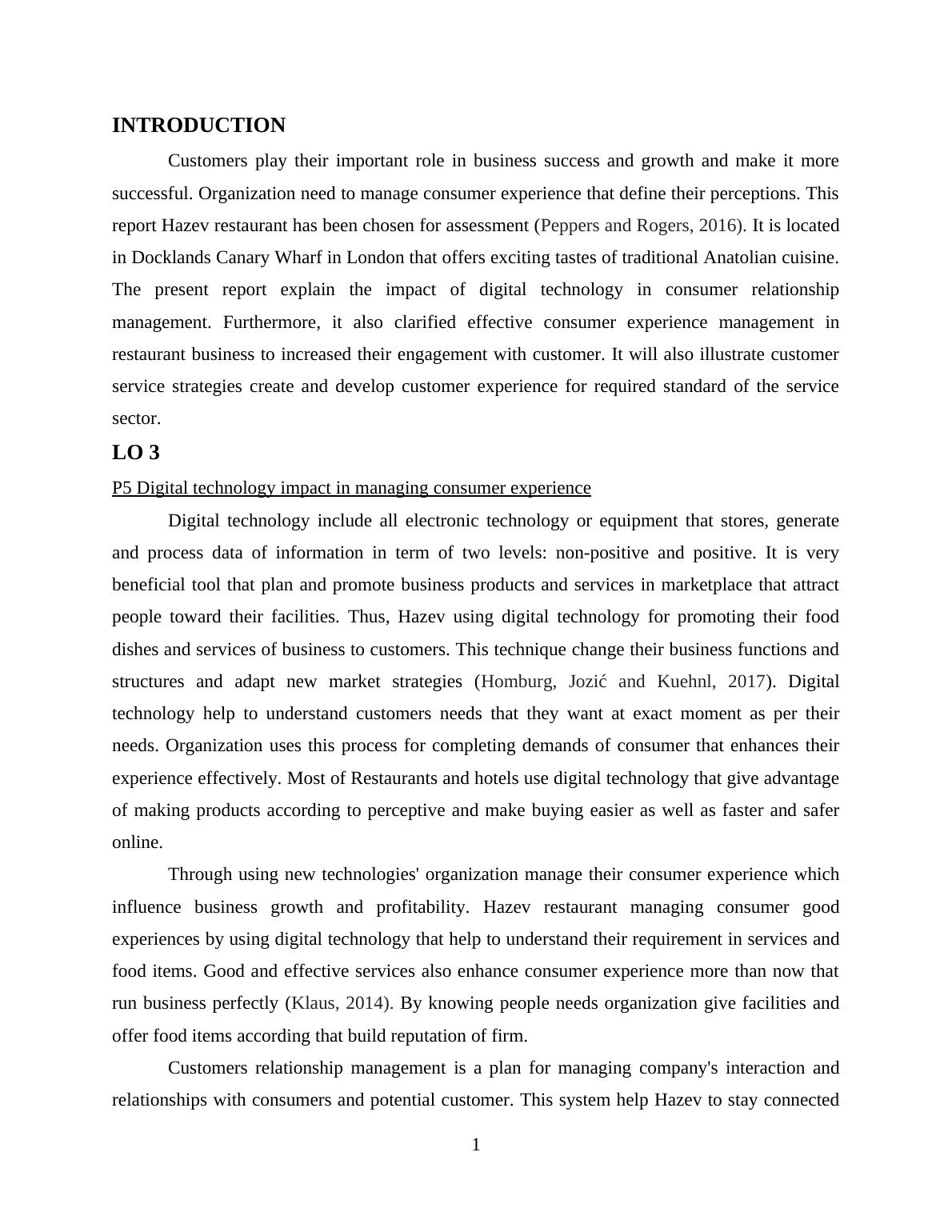 INTRODUCTION

Customers play their important role in business success and growth and make it more successful. Organization need to manage consumer experience that define their perceptions. This report Hazev restaurant has been chosen for assessment (Peppers and Rogers, 2016). It is located in Docklands Canary Wharf in London that offers exciting tastes of traditional Anatolian cuisine. The present report explain the impact of digital technology in consumer relationship management. Furthermore, it also clarified effective consumer experience management in restaurant business to increased their engagement with customer. It will also illustrate customer service strategies create and develop customer experience for required standard of the service sector.

LO 3

P5 Digital technology impact in managing consumer experience

Digital technology include all electronic technology or equipment that stores, generate and process data of information in term of two levels: non-positive and positive. It is very beneficial tool that plan and promote business products and services in marketplace that attract people toward their facilities. Thus, Hazev using digital technology for promoting their food dishes and services of business to customers. This technique change their business functions and structures and adapt new market strategies (Homburg, Jozić and Kuehnl, 2017). Digital technology help to understand customers needs that they want at exact moment as per their needs. Organization uses this process for completing demands of consumer that enhances their experience effectively. Most of Restaurants and hotels use digital technology that give advantage of making products according to perceptive and make buying easier as well as faster and safer online.

Through using new technologies' organization manage their consumer experience which influence business growth and profitability. Hazev restaurant managing consumer good experiences by using digital technology that help to understand their requirement in services and food items. Good and effective services also enhance consumer experience more than now that run business perfectly (Klaus, 2014). By knowing people needs organization give facilities and offer food items according that build reputation of firm.

Customers relationship management is a plan for managing company's interaction and relationships with consumers and potential customer. This system help Hazev to stay connected

1